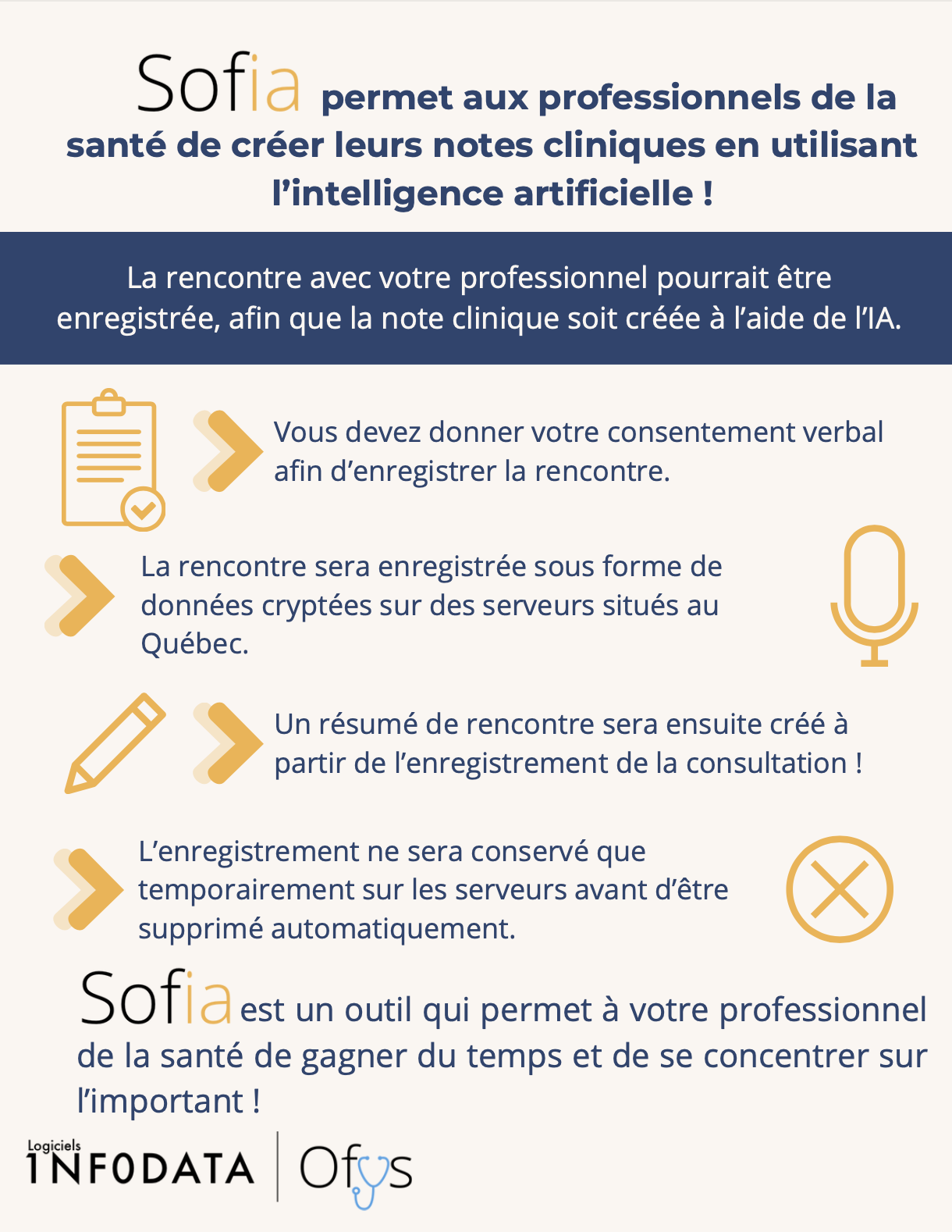 Sofia permet aux professionnels de la santé de créer leurs notes cliniques en utilisant l'intelligence artificielle !

La rencontre avec votre professionnel pourrait être enregistrée, afin que la note clinique soit créée à l'aide de l'IA.

Vous devez donner votre consentement verbal afin d'enregistrer la rencontre.

La rencontre sera enregistrée sous forme de données cryptées sur des serveurs situés au Québec.

Un résumé de rencontre sera ensuite créé à partir de l'enregistrement de la consultation !

L'enregistrement ne sera conservé que temporairement sur les serveurs avant d'être supprimé automatiquement.

Sofia est un outil qui permet à votre professionnel de la santé de gagner du temps et de se concentrer sur l'important !

Logiciels INFODATA | Ofys